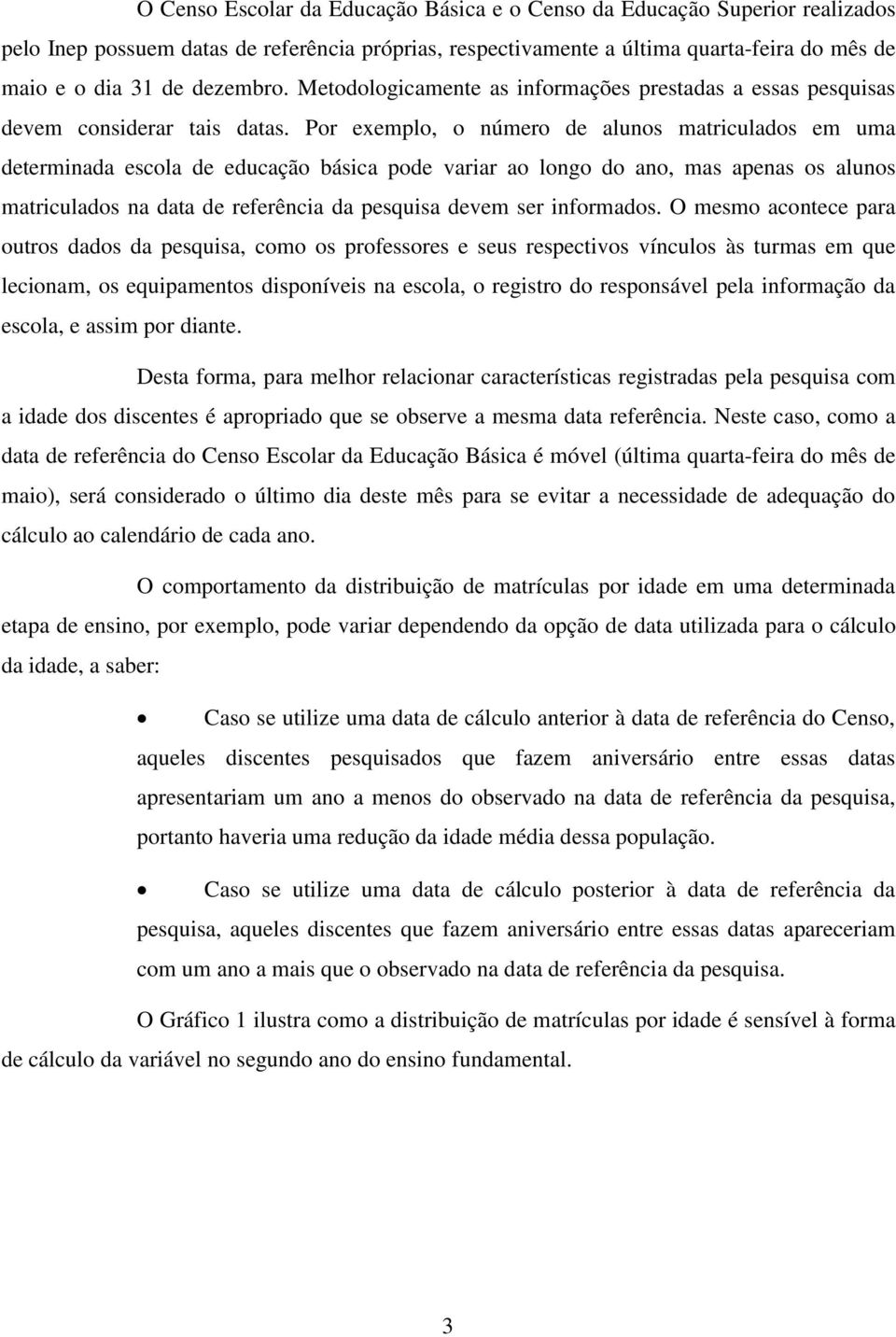 O Censo Escolar da Educação Básica e o Censo da Educação Superior realizados pelo Inep possuem datas de referência próprias, respectivamente a última quarta-feira do mês de maio e o dia 31 de dezembro. Metodologicamente as informações prestadas a essas pesquisas devem considerar tais datas. Por exemplo, o número de alunos matriculados em uma determinada escola de educação básica pode variar ao longo do ano, mas apenas os alunos matriculados na data de referência da pesquisa devem ser informados. O mesmo acontece para outros dados da pesquisa, como os professores e seus respectivos vínculos às turmas em que lecionam, os equipamentos disponíveis na escola, o registro do responsável pela informação da escola, e assim por diante.

Desta forma, para melhor relacionar características registradas pela pesquisa com a idade dos discentes é apropriado que se observe a mesma data referência. Neste caso, como a data de referência do Censo Escolar da Educação Básica é móvel (última quarta-feira do mês de maio), será considerado o último dia deste mês para se evitar a necessidade de adequação do cálculo ao calendário de cada ano.

O comportamento da distribuição de matrículas por idade em uma determinada etapa de ensino, por exemplo, pode variar dependendo da opção de data utilizada para o cálculo da idade, a saber:

• Caso se utilize uma data de cálculo anterior à data de referência do Censo, aqueles discentes pesquisados que fazem aniversário entre essas datas apresentariam um ano a menos do observado na data de referência da pesquisa, portanto haveria uma redução da idade média dessa população.

• Caso se utilize uma data de cálculo posterior à data de referência da pesquisa, aqueles discentes que fazem aniversário entre essas datas apareceriam com um ano a mais que o observado na data de referência da pesquisa.

O Gráfico 1 ilustra como a distribuição de matrículas por idade é sensível à forma de cálculo da variável no segundo ano do ensino fundamental.

3